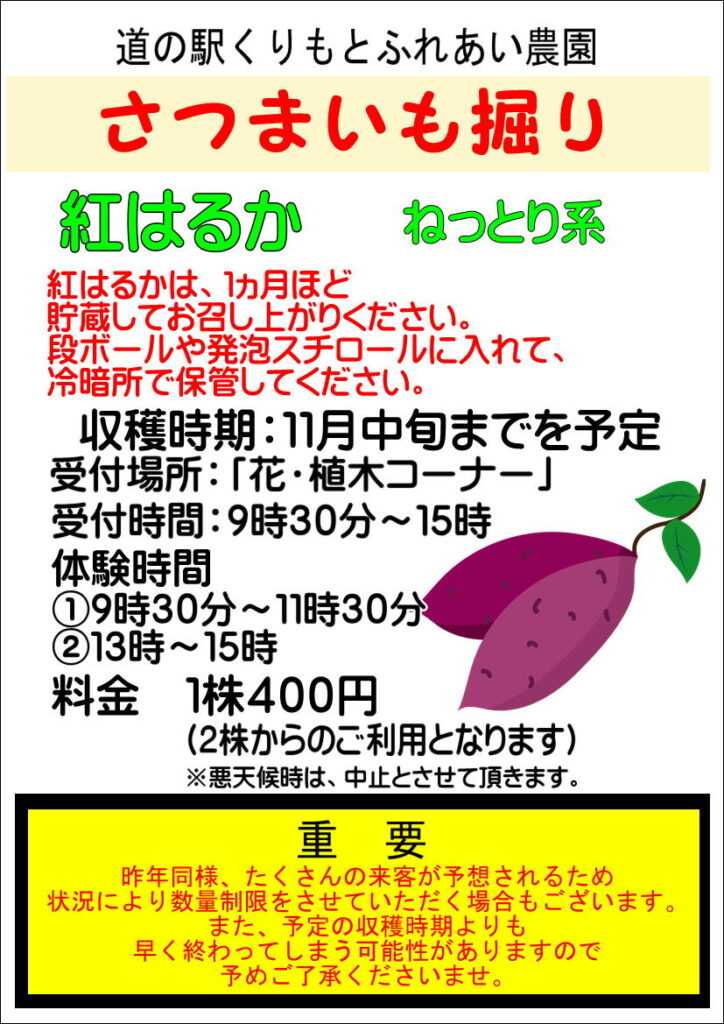 道の駅くりもとふれあい農園

さつまいも掘り

紅はるか　ねっとり系

紅はるかは、1ヵ月ほど
貯蔵してお召し上がりください。
段ボールや発泡スチロールに入れて、
冷暗所で保管してください。

収穫時期：11月中旬までを予定
受付場所：「花・植木コーナー」
受付時間：9時30分～15時
体験時間
①9時30分～11時30分
②13時～15時
料金　1株400円
(2株からのご利用となります)
※悪天候時は、中止とさせて頂きます。

重　要
昨年同様、たくさんの来客が予想されるため
状況により数量制限をさせていただく場合もございます。
また、予定の収穫時期よりも
早く終わってしまう可能性がありますので
予めご了承くださいませ。